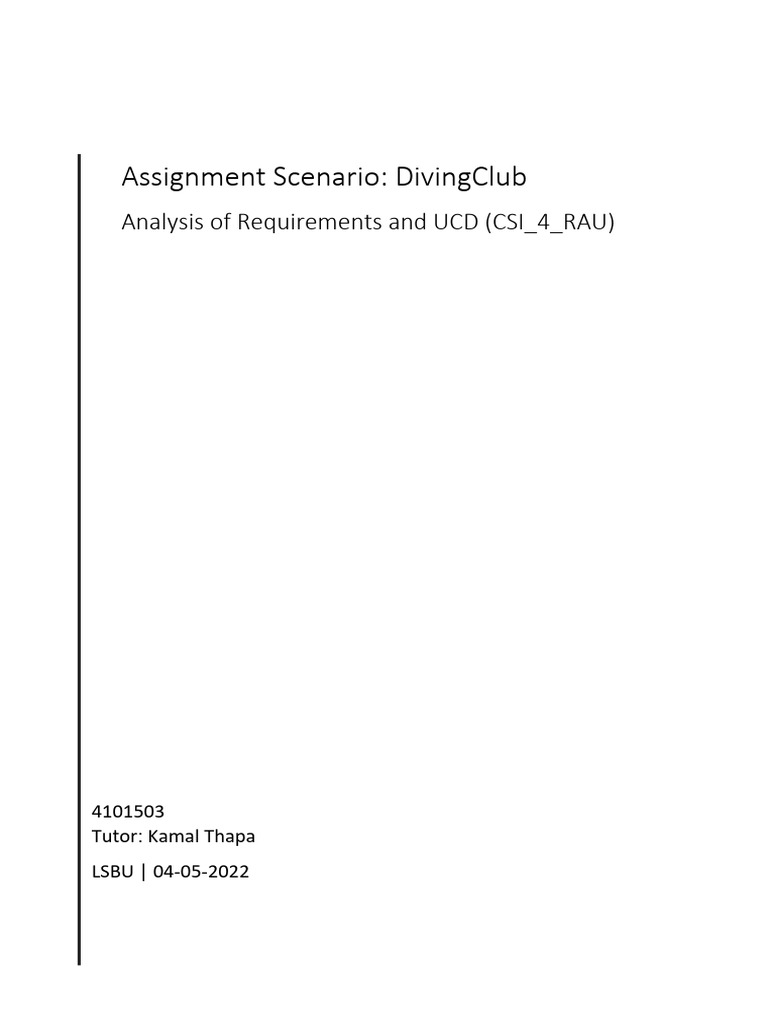 Assignment Scenario: DivingClub

Analysis of Requirements and UCD (CSI_4_RAU)

4101503
Tutor: Kamal Thapa

LSBU | 04-05-2022